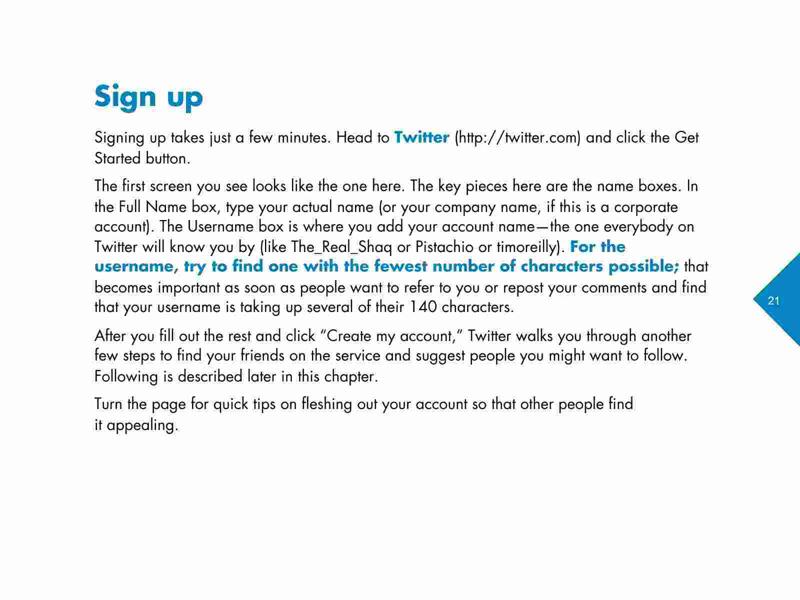 Sign up

Signing up takes just a few minutes. Head to Twitter (http://twitter.com) and click the Get Started button.

The first screen you see looks like the one here. The key pieces here are the name boxes. In the Full Name box, type your actual name (or your company name, if this is a corporate account). The Username box is where you add your account name—the one everybody on Twitter will know you by (like The_Real_Shaq or Pistachio or timoreilly). For the username, try to find one with the fewest number of characters possible; that becomes important as soon as people want to refer to you or repost your comments and find that your username is taking up several of their 140 characters.

21

After you fill out the rest and click "Create my account," Twitter walks you through another few steps to find your friends on the service and suggest people you might want to follow. Following is described later in this chapter.

Turn the page for quick tips on fleshing out your account so that other people find it appealing.